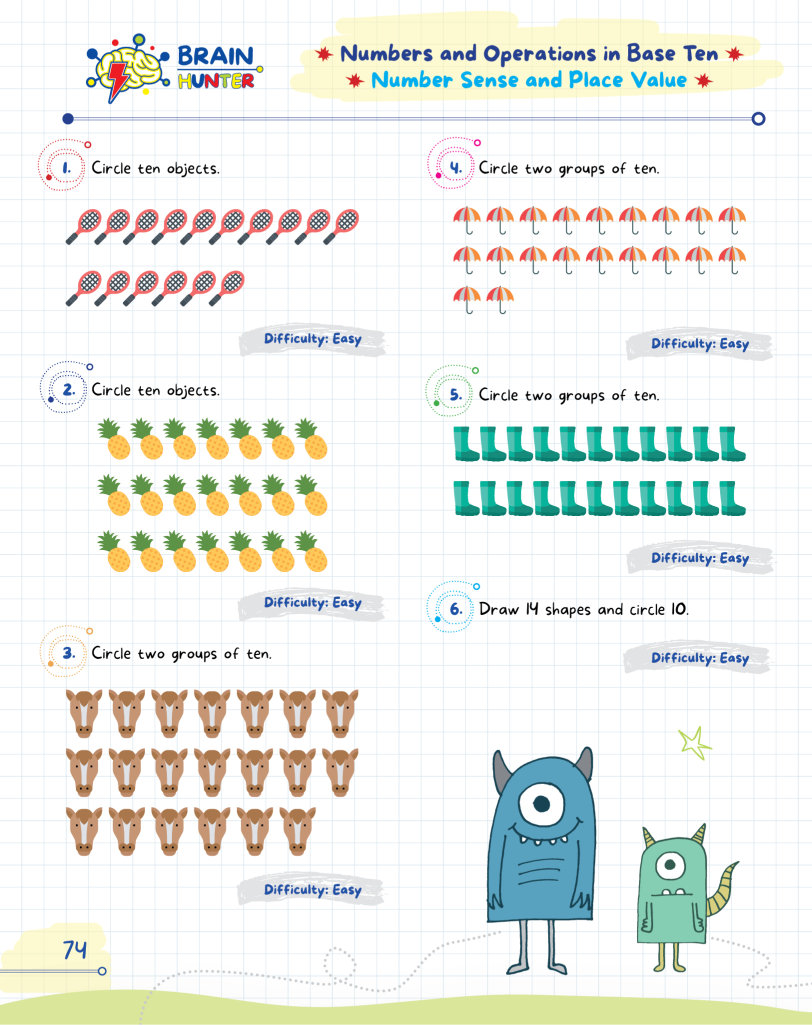 BRAIN HUNTER

Numbers and Operations in Base Ten
Number Sense and Place Value

1. Circle ten objects.

Difficulty: Easy

2. Circle ten objects.

Difficulty: Easy

3. Circle two groups of ten.

Difficulty: Easy

4. Circle two groups of ten.

Difficulty: Easy

5. Circle two groups of ten.

Difficulty: Easy

6. Draw 14 shapes and circle 10.

Difficulty: Easy

74